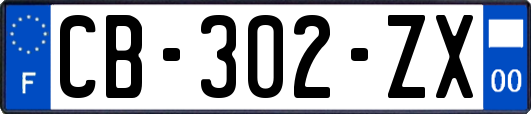 F
CB-302-ZX
00